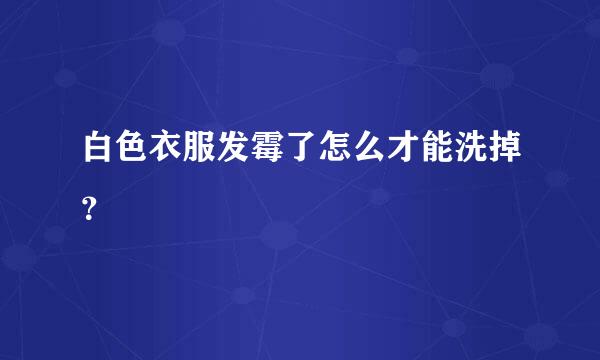 白色衣服发霉了怎么才能洗掉?